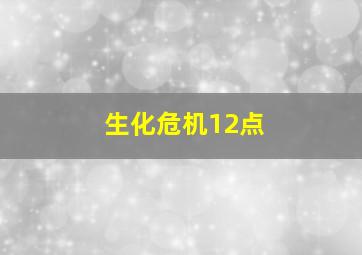 生化危机12点